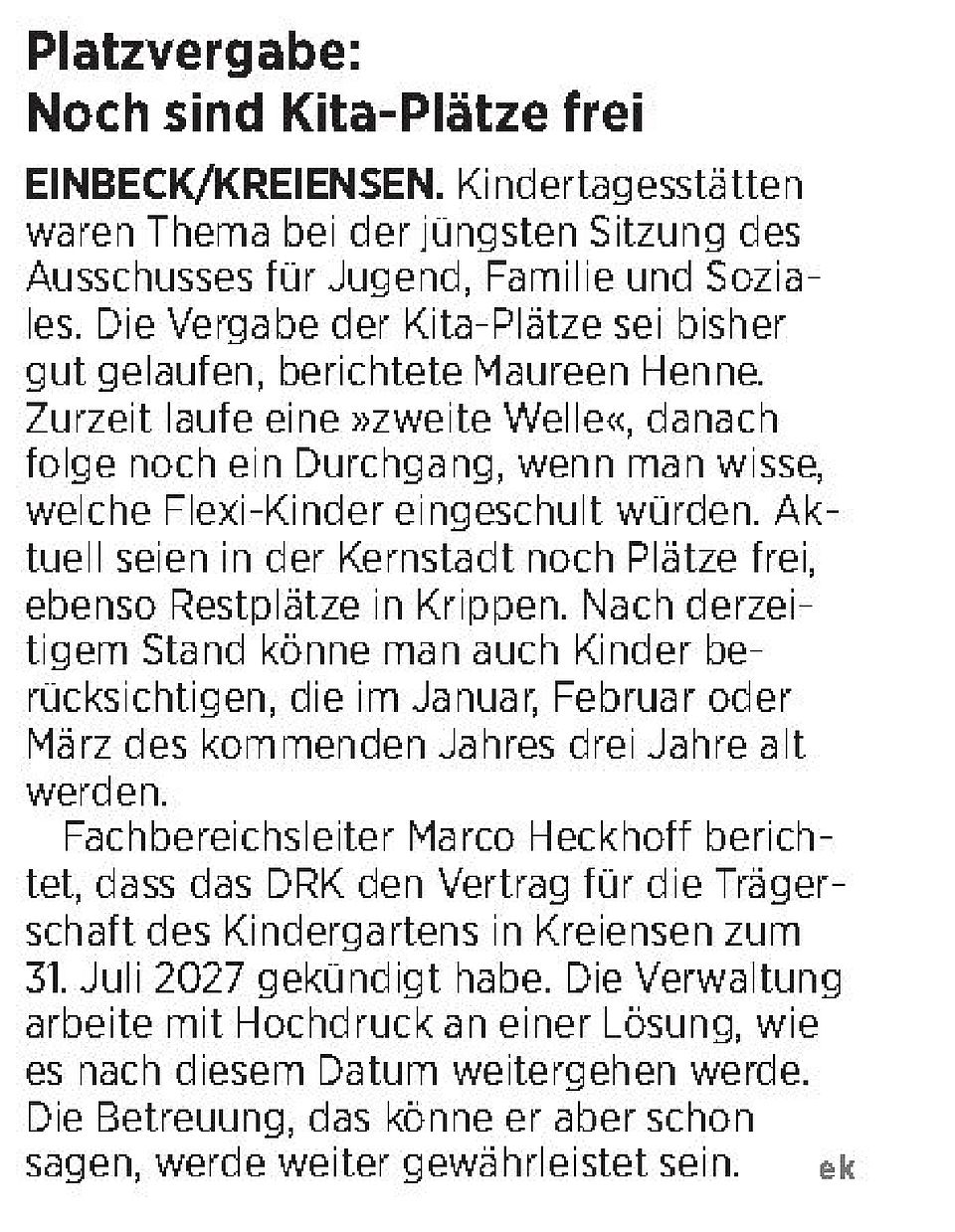 Platzvergabe:
Noch sind Kita-Plätze frei

EINBECK/KREIENSEN. Kindertagesstätten waren Thema bei der jüngsten Sitzung des Ausschusses für Jugend, Familie und Soziales. Die Vergabe der Kita-Plätze sei bisher gut gelaufen, berichtete Maureen Henne. Zurzeit laufe eine »zweite Welle«, danach folge noch ein Durchgang, wenn man wisse, welche Flexi-Kinder eingeschult würden. Aktuell seien in der Kernstadt noch Plätze frei, ebenso Restplätze in Krippen. Nach derzeitigem Stand könne man auch Kinder berücksichtigen, die im Januar, Februar oder März des kommenden Jahres drei Jahre alt werden.

Fachbereichsleiter Marco Heckhoff berichtet, dass das DRK den Vertrag für die Trägerschaft des Kindergartens in Kreiensen zum 31. Juli 2027 gekündigt habe. Die Verwaltung arbeite mit Hochdruck an einer Lösung, wie es nach diesem Datum weitergehen werde. Die Betreuung, das könne er aber schon sagen, werde weiter gewährleistet sein. ek